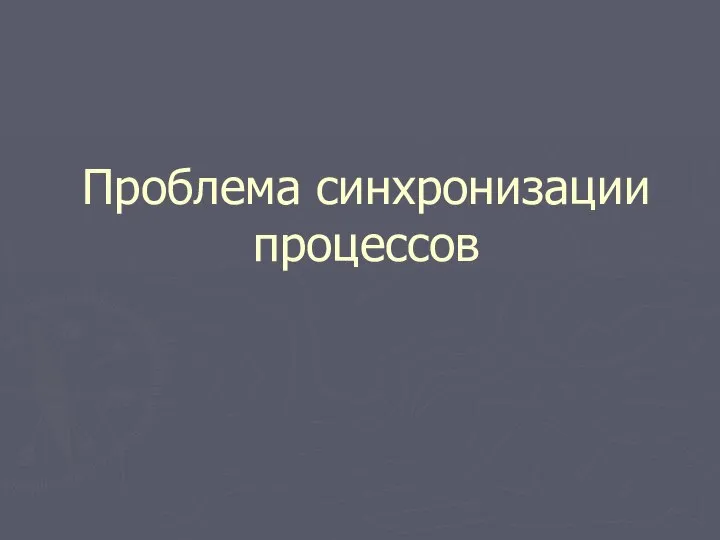 Проблема синхронизации процессов